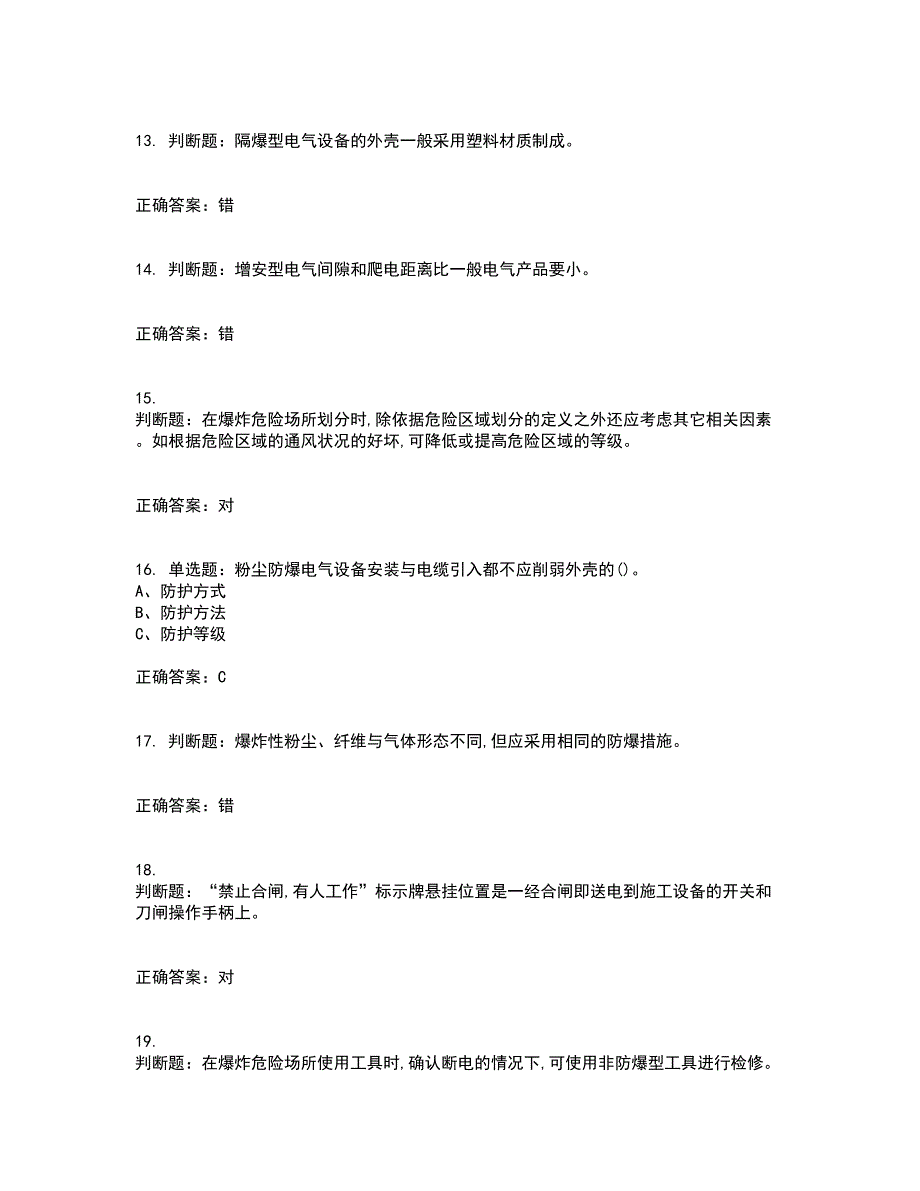 13. 判断题：隔爆型电气设备的外壳一般采用塑料材质制成。

正确答案：错

14. 判断题：增安型电气间隙和爬电距离比一般电气产品要小。

正确答案：错

15.
判断题：在爆炸危险场所划分时,除依据危险区域划分的定义之外还应考虑其它相关因素。如根据危险区域的通风状况的好坏,可降低或提高危险区域的等级。

正确答案：对

16. 单选题：粉尘防爆电气设备安装与电缆引入都不应削弱外壳的()。
A、防护方式
B、防护方法
C、防护等级

正确答案：C

17. 判断题：爆炸性粉尘、纤维与气体形态不同,但应采用相同的防爆措施。

正确答案：错

18.
判断题：“禁止合闸,有人工作”标示牌悬挂位置是一经合闸即送电到施工设备的开关和刀闸操作手柄上。

正确答案：对

19.
判断题：在爆炸危险场所使用工具时,确认断电的情况下,可使用非防爆型工具进行检修。